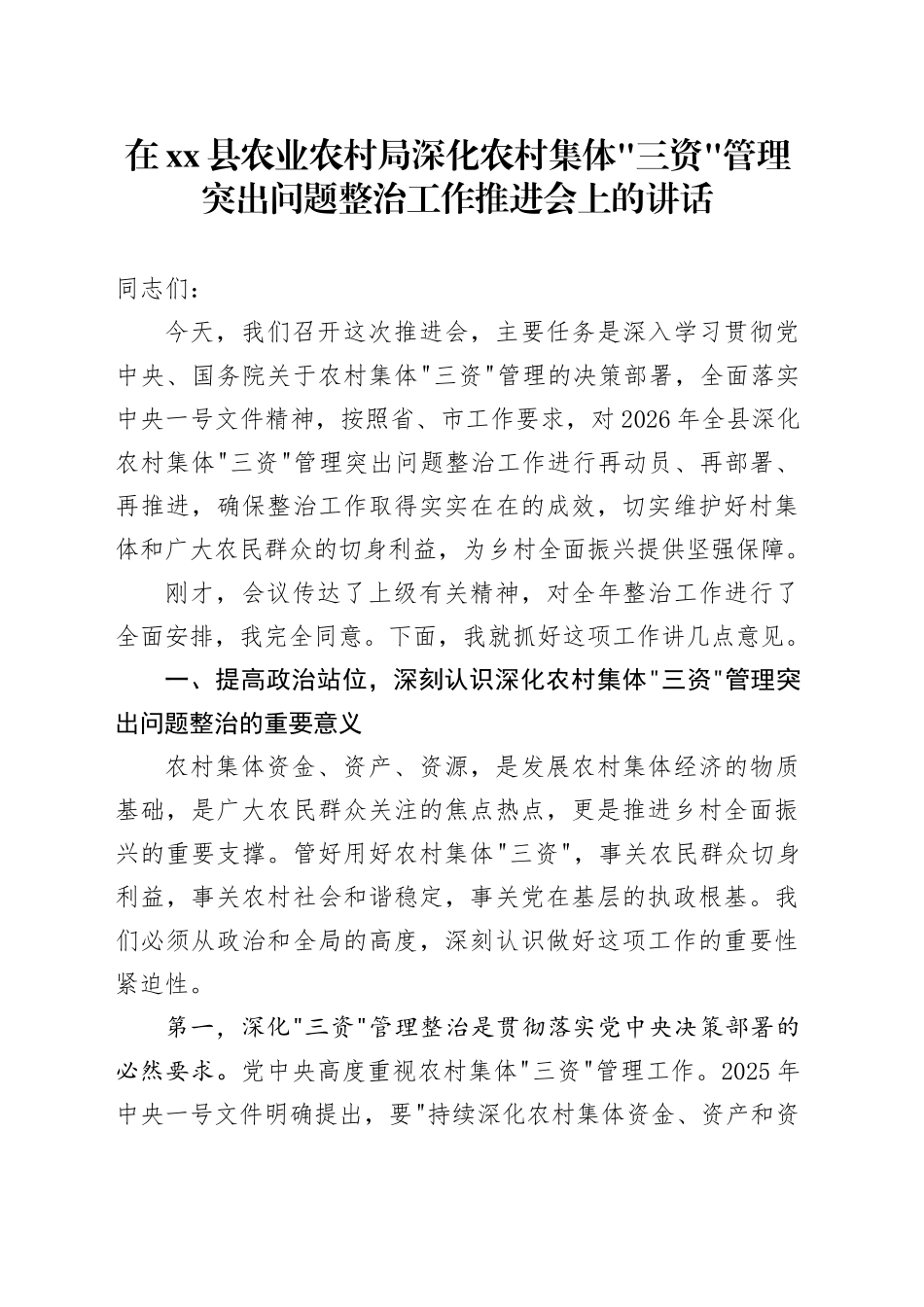 在xx县农业农村局深化农村集体"三资"管理突出问题整治工作推进会上的讲话

同志们：

今天，我们召开这次推进会，主要任务是深入学习贯彻党中央、国务院关于农村集体"三资"管理的决策部署，全面落实中央一号文件精神，按照省、市工作要求，对2026年全县深化农村集体"三资"管理突出问题整治工作进行再动员、再部署、再推进，确保整治工作取得实实在在的成效，切实维护好村集体和广大农民群众的切身利益，为乡村全面振兴提供坚强保障。

刚才，会议传达了上级有关精神，对全年整治工作进行了全面安排，我完全同意。下面，我就抓好这项工作讲几点意见。

一、提高政治站位，深刻认识深化农村集体"三资"管理突出问题整治的重要意义

农村集体资金、资产、资源，是发展农村集体经济的物质基础，是广大农民群众关注的焦点热点，更是推进乡村全面振兴的重要支撑。管好用好农村集体"三资"，事关农民群众切身利益，事关农村社会和谐稳定，事关党在基层的执政根基。我们必须从政治和全局的高度，深刻认识做好这项工作的重要性紧迫性。

第一，深化"三资"管理整治是贯彻落实党中央决策部署的必然要求。党中央高度重视农村集体"三资"管理工作。2025年中央一号文件明确提出，要"持续深化农村集体资金、资产和资